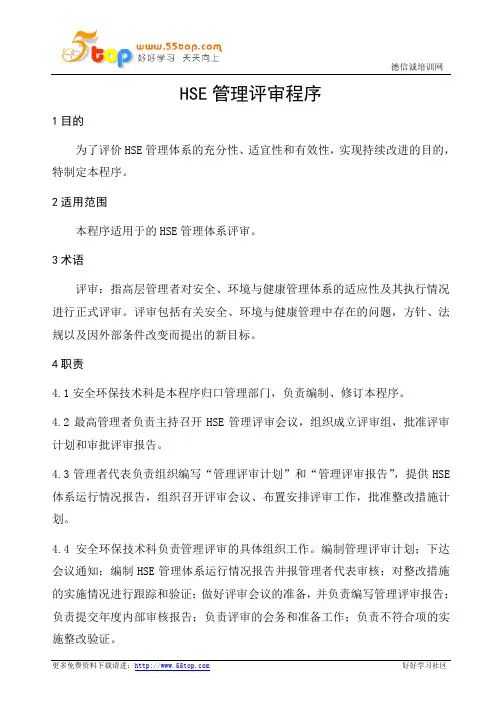 5top www.55top.com 好好学习 天天向上

德信诚培训网

HSE 管理评审程序

1 目的

为了评价 HSE 管理体系的充分性、适宜性和有效性，实现持续改进的目的，特制定本程序。

2 适用范围

本程序适用于的 HSE 管理体系评审。

3 术语

评审：指高层管理者对安全、环境与健康管理体系的适应性及其执行情况进行正式评审。评审包括有关安全、环境与健康管理中存在的问题，方针、法规以及因外部条件改变而提出的新目标。

4 职责

4.1 安全环保技术科是本程序归口管理部门，负责编制、修订本程序。

4.2 最高管理者负责主持召开 HSE 管理评审会议，组织成立评审组，批准评审计划和审批评审报告。

4.3 管理者代表负责组织编写“管理评审计划”和“管理评审报告”，提供 HSE 体系运行情况报告，组织召开评审会议、布置安排评审工作，批准整改措施计划。

4.4 安全环保技术科负责管理评审的具体组织工作。编制管理评审计划；下达会议通知；编制 HSE 管理体系运行情况报告并报管理者代表审核；对整改措施的实施情况进行跟踪和验证；做好评审会议的准备，并负责编写管理评审报告；负责提交年度内部审核报告；负责评审的会务和准备工作；负责不符合项的实施整改验证。

更多免费资料下载请进：http://www.55top.com

好好学习社区